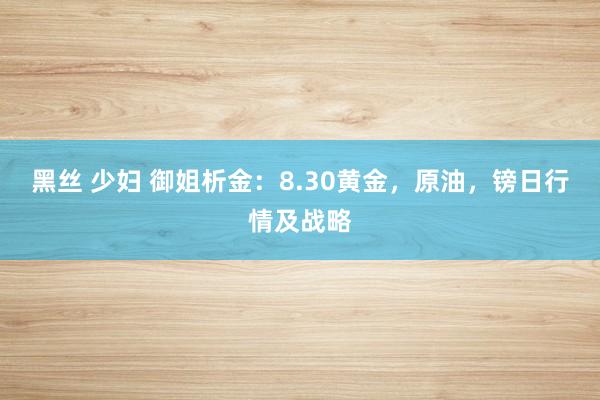 黑丝 少妇 御姐析金：8.30黄金，原油，镑日行情及战略